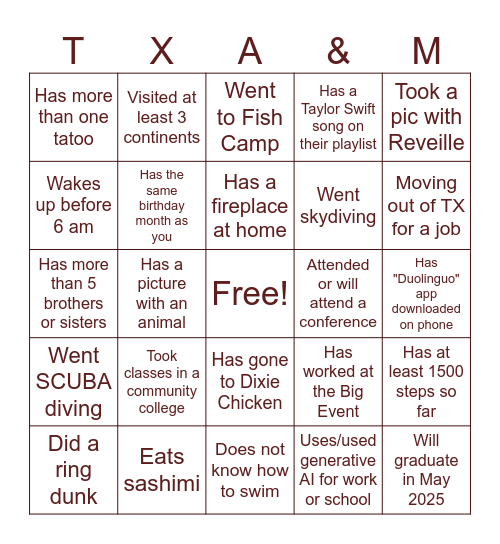 | T | X | A | & | M |
|---|---|---|---|---|
| Has more than one tatoo | Visited at least 3 continents | Went to Fish Camp | Has a Taylor Swift song on their playlist | Took a pic with Reveille |
| Wakes up before 6 am | Has the same birthday month as you | Has a fireplace at home | Went skydiving | Moving out of TX for a job |
| Has more than 5 brothers or sisters | Has a picture with an animal | Free! | Attended or will attend a conference | Has "Duolinguo" app downloaded on phone |
| Went SCUBA diving | Took classes in a community college | Has gone to Dixie Chicken | Has worked at the Big Event | Has at least 1500 steps so far |
| Did a ring dunk | Eats sashimi | Does not know how to swim | Uses/used generative AI for work or school | Will graduate in May 2025 |